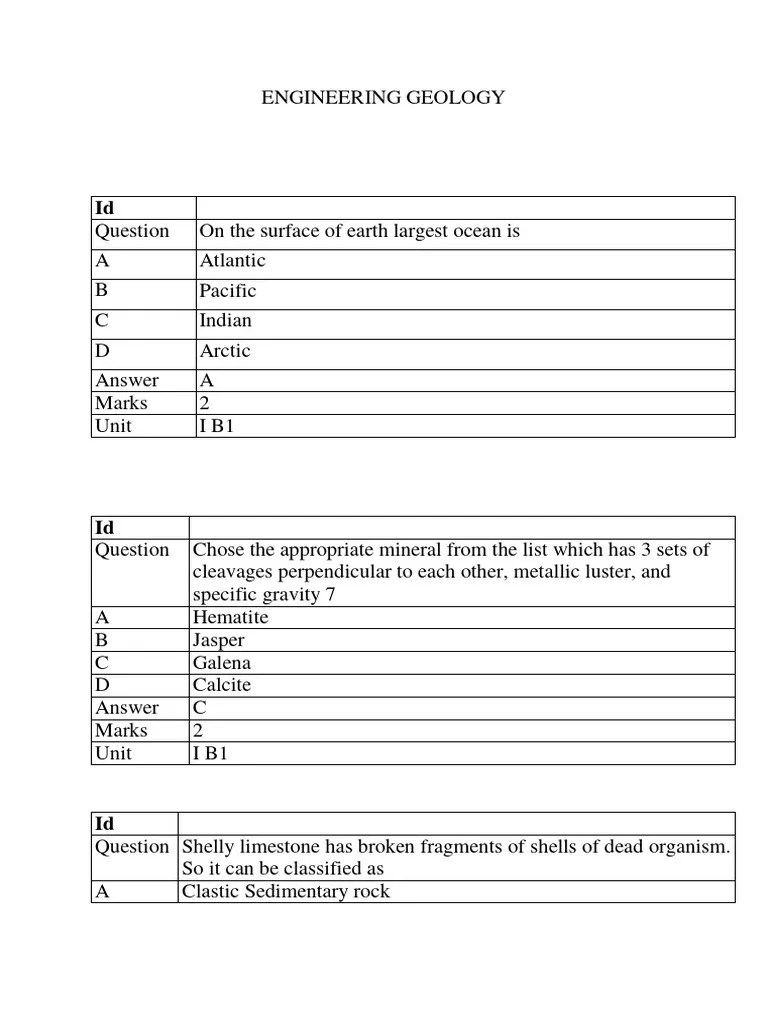 ENGINEERING GEOLOGY

| Id | |
|---|---|
| Question | On the surface of earth largest ocean is |
| A | Atlantic |
| B | Pacific |
| C | Indian |
| D | Arctic |
| Answer | A |
| Marks | 2 |
| Unit | I B1 |

| Id | |
|---|---|
| Question | Chose the appropriate mineral from the list which has 3 sets of cleavages perpendicular to each other, metallic luster, and specific gravity 7 |
| A | Hematite |
| B | Jasper |
| C | Galena |
| D | Calcite |
| Answer | C |
| Marks | 2 |
| Unit | I B1 |

| Id | |
|---|---|
| Question | Shelly limestone has broken fragments of shells of dead organism. So it can be classified as |
| A | Clastic Sedimentary rock |